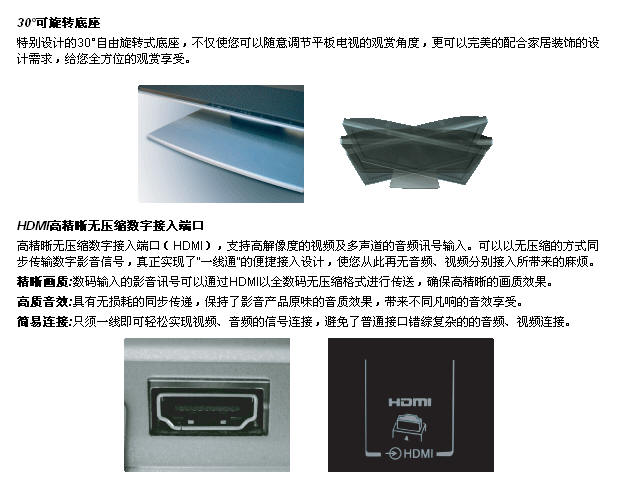 30°可旋转底座
特别设计的30°自由旋转式底座，不仅使您可以随意调节平板电视的观赏角度，更可以完美的配合家居装饰的设计需求，给您全方位的观赏享受。

HDMI高精晰无压缩数字接入端口
高精晰无压缩数字接入端口（HDMI），支持高解像度的视频及多声道的音频讯号输入。可以以无压缩的方式同步传输数字影音信号，真正实现了"一线通"的便捷接入设计，使您从此再无音频、视频分别接入所带来的麻烦。
精晰画质:数码输入的影音讯号可以通过HDMI以全数码无压缩格式进行传送，确保高精晰的画质效果。
高质音效:具有无损耗的同步传递，保持了影音产品原味的音质效果，带来不同凡响的音效享受。
简易连接:只须一线即可轻松实现视频、音频的信号连接，避免了普通接口错综复杂的的音频、视频连接。

HDMI
HDMI